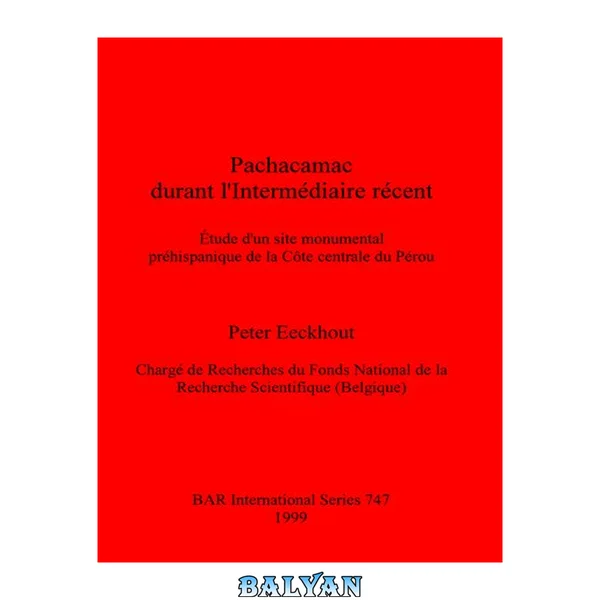 Pachacamac
durant l'Intermédiaire récent

Étude d'un site monumental
préhispanique de la Côte centrale du Pérou

Peter Eeckhout

Chargé de Recherches du Fonds National de la
Recherche Scientifique (Belgique)

BAR International Series 747
1999

BALYAN